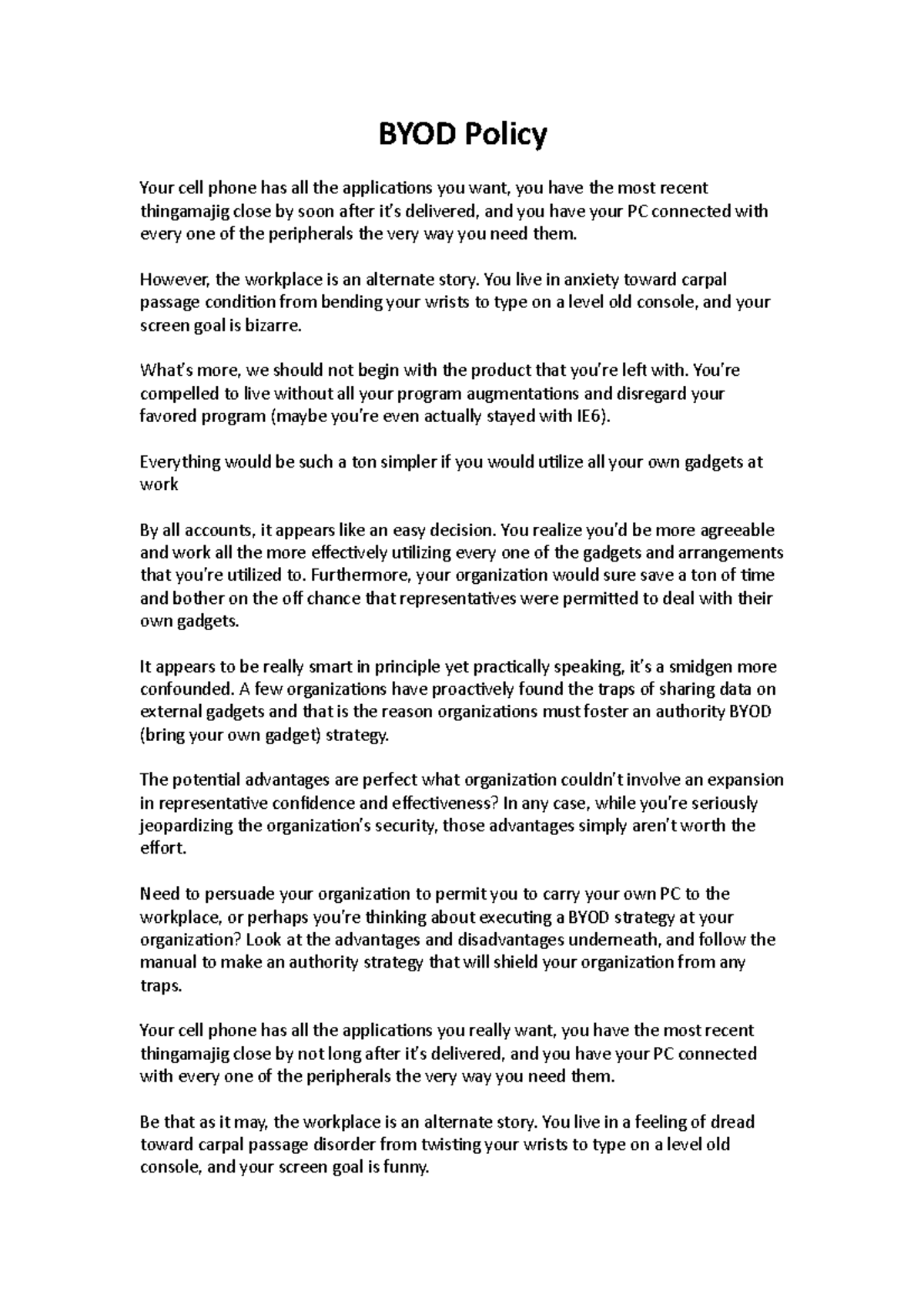 BYOD Policy

Your cell phone has all the applications you want, you have the most recent thingamajig close by soon after it's delivered, and you have your PC connected with every one of the peripherals the very way you need them.

However, the workplace is an alternate story. You live in anxiety toward carpal passage condition from bending your wrists to type on a level old console, and your screen goal is bizarre.

What's more, we should not begin with the product that you're left with. You're compelled to live without all your program augmentations and disregard your favored program (maybe you're even actually stayed with IE6).

Everything would be such a ton simpler if you would utilize all your own gadgets at work

By all accounts, it appears like an easy decision. You realize you'd be more agreeable and work all the more effectively utilizing every one of the gadgets and arrangements that you're utilized to. Furthermore, your organization would sure save a ton of time and bother on the off chance that representatives were permitted to deal with their own gadgets.

It appears to be really smart in principle yet practically speaking, it's a smidgen more confounded. A few organizations have proactively found the traps of sharing data on external gadgets and that is the reason organizations must foster an authority BYOD (bring your own gadget) strategy.

The potential advantages are perfect what organization couldn't involve an expansion in representative confidence and effectiveness? In any case, while you're seriously jeopardizing the organization's security, those advantages simply aren't worth the effort.

Need to persuade your organization to permit you to carry your own PC to the workplace, or perhaps you're thinking about executing a BYOD strategy at your organization? Look at the advantages and disadvantages underneath, and follow the manual to make an authority strategy that will shield your organization from any traps.

Your cell phone has all the applications you really want, you have the most recent thingamajig close by not long after it's delivered, and you have your PC connected with every one of the peripherals the very way you need them.

Be that as it may, the workplace is an alternate story. You live in a feeling of dread toward carpal passage disorder from twisting your wrists to type on a level old console, and your screen goal is funny.